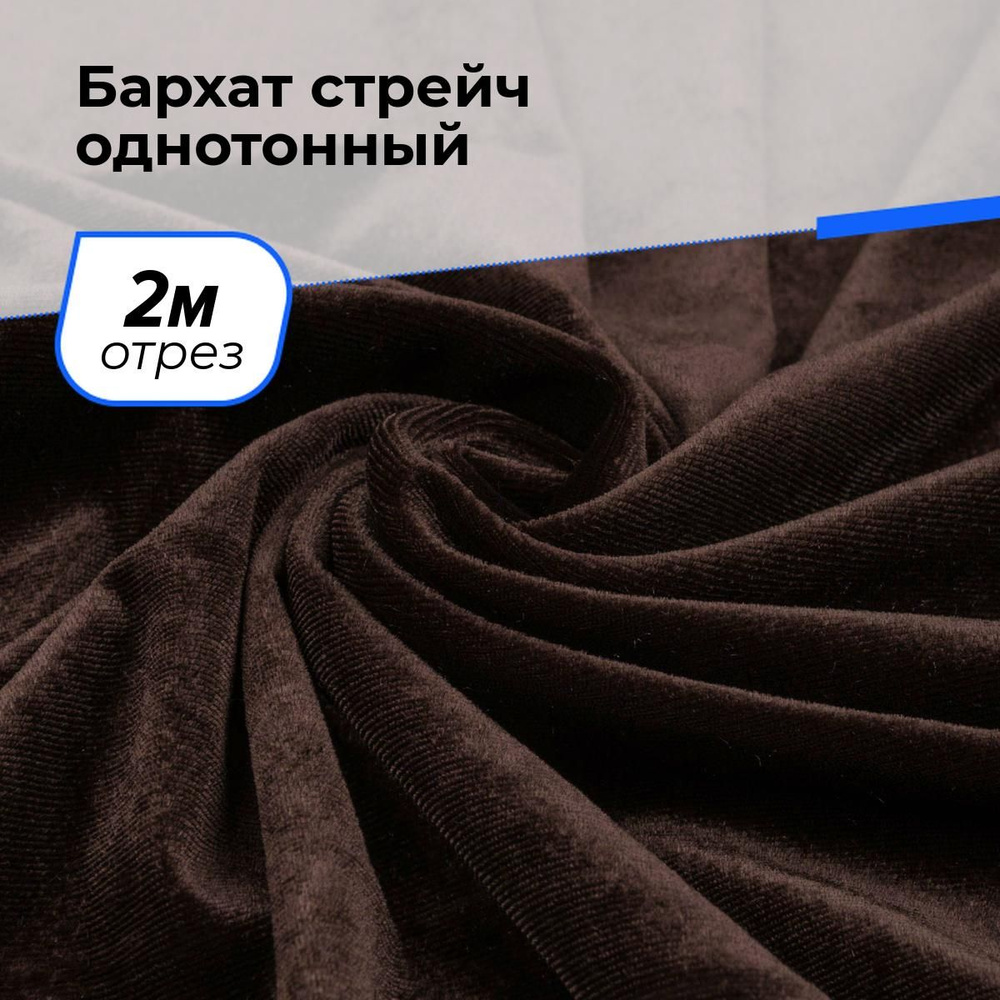 Бархат стрейч однотонный

2м
отрез